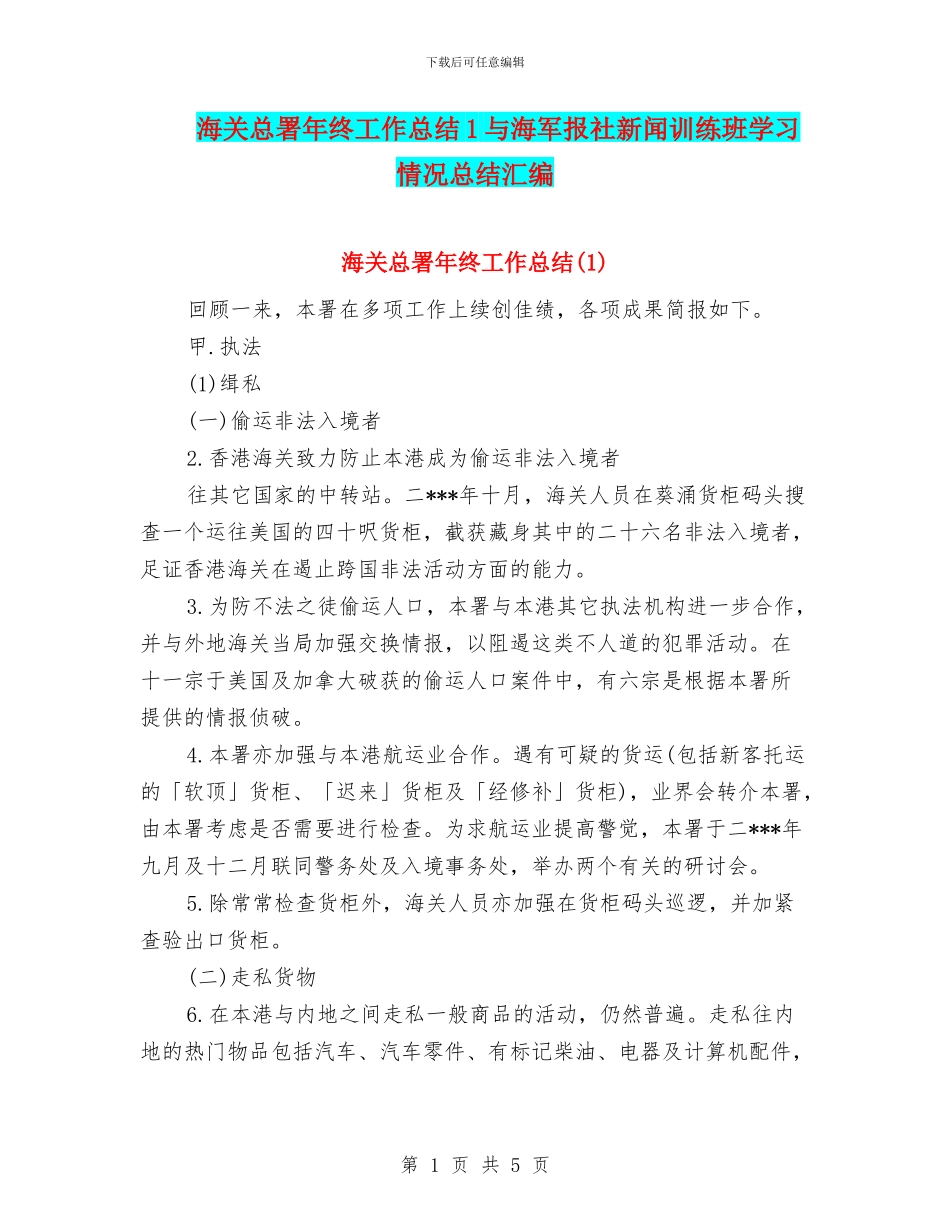 下载后可任意编辑

海关总署年终工作总结1与海军报社新闻训练班学习情况总结汇编

海关总署年终工作总结(1)

回顾一来，本署在多项工作上续创佳绩，各项成果简报如下。

甲.执法

(1)缉私

(一)偷运非法入境者

2.香港海关致力防止本港成为偷运非法入境者

往其它国家的中转站。二***年十月，海关人员在葵涌货柜码头搜查一个运往美国的四十呎货柜，截获藏身其中的二十六名非法入境者，足证香港海关在遏止跨国非法活动方面的能力。

3.为防不法之徒偷运人口，本署与本港其它执法机构进一步合作，并与外地海关当局加强交换情报，以阻遏这类不人道的犯罪活动。在十一宗于美国及加拿大破获的偷运人口案件中，有六宗是根据本署所提供的情报侦破。

4.本署亦加强与本港航运业合作。遇有可疑的货运(包括新客托运的「软顶」货柜、「迟来」货柜及「经修补」货柜)，业界会转介本署，由本署考虑是否需要进行检查。为求航运业提高警觉，本署于二***年九月及十二月联同警务处及入境事务处，举办两个有关的研讨会。

5.除常常检查货柜外，海关人员亦加强在货柜码头巡逻，并加紧查验出口货柜。

(二)走私货物

6.在本港与内地之间走私一般商品的活动，仍然普遍。走私往内地的热门物品包括汽车、汽车零件、有标记柴油、电器及计算机配件，

第 1 页 共 5 页